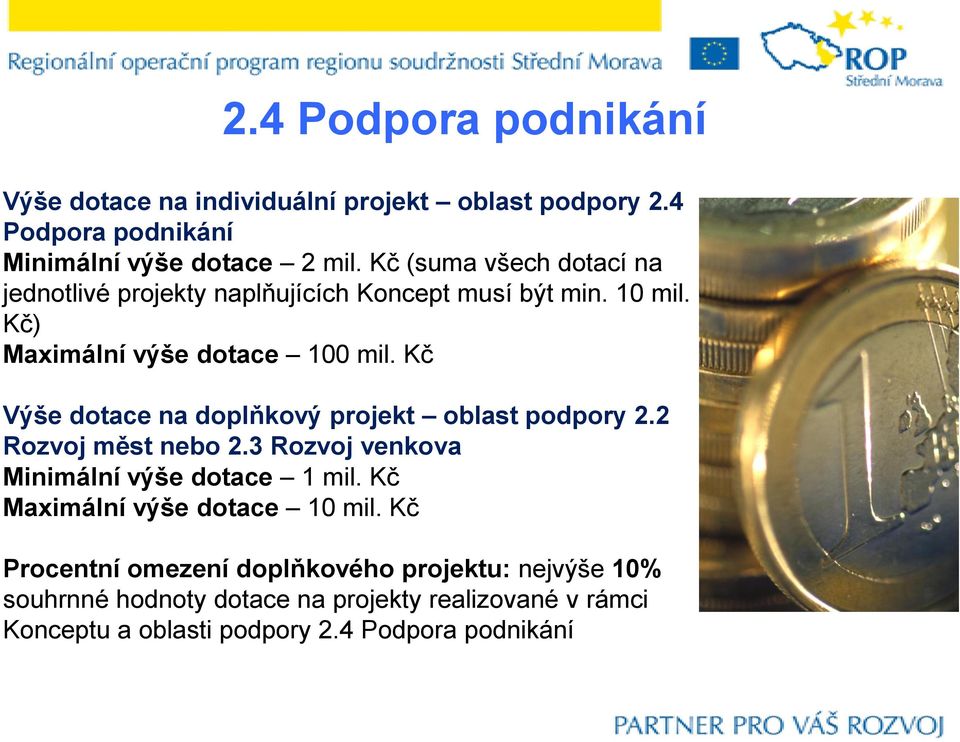 Regionální operační program regionu soudržnosti Střední Morava

ROP
Střední Morava

2.4 Podpora podnikání

Výše dotace na individuální projekt – oblast podpory 2.4 Podpora podnikání
Minimální výše dotace – 2 mil. Kč (suma všech dotací na jednotlivé projekty naplňujících Koncept musí být min. 10 mil. Kč)
Maximální výše dotace – 100 mil. Kč

Výše dotace na doplňkový projekt – oblast podpory 2.2 Rozvoj měst nebo 2.3 Rozvoj venkova
Minimální výše dotace – 1 mil. Kč
Maximální výše dotace – 10 mil. Kč

Procentní omezení doplňkového projektu: nejvýše 10% souhrnné hodnoty dotace na projekty realizované v rámci Konceptu a oblasti podpory 2.4 Podpora podnikání

PARTNER PRO VÁŠ ROZVOJ